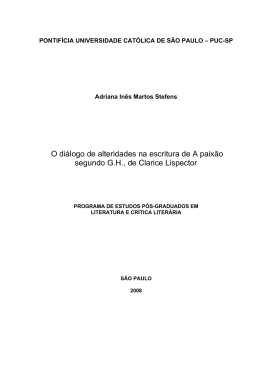 PONTIFÍCIA UNIVERSIDADE CATÓLICA DE SÃO PAULO – PUC-SP

Adriana Inês Martos Stefens

O diálogo de alteridades na escritura de A paixão segundo G.H., de Clarice Lispector

PROGRAMA DE ESTUDOS PÓS-GRADUADOS EM LITERATURA E CRÍTICA LITERÁRIA

SÃO PAULO

2008